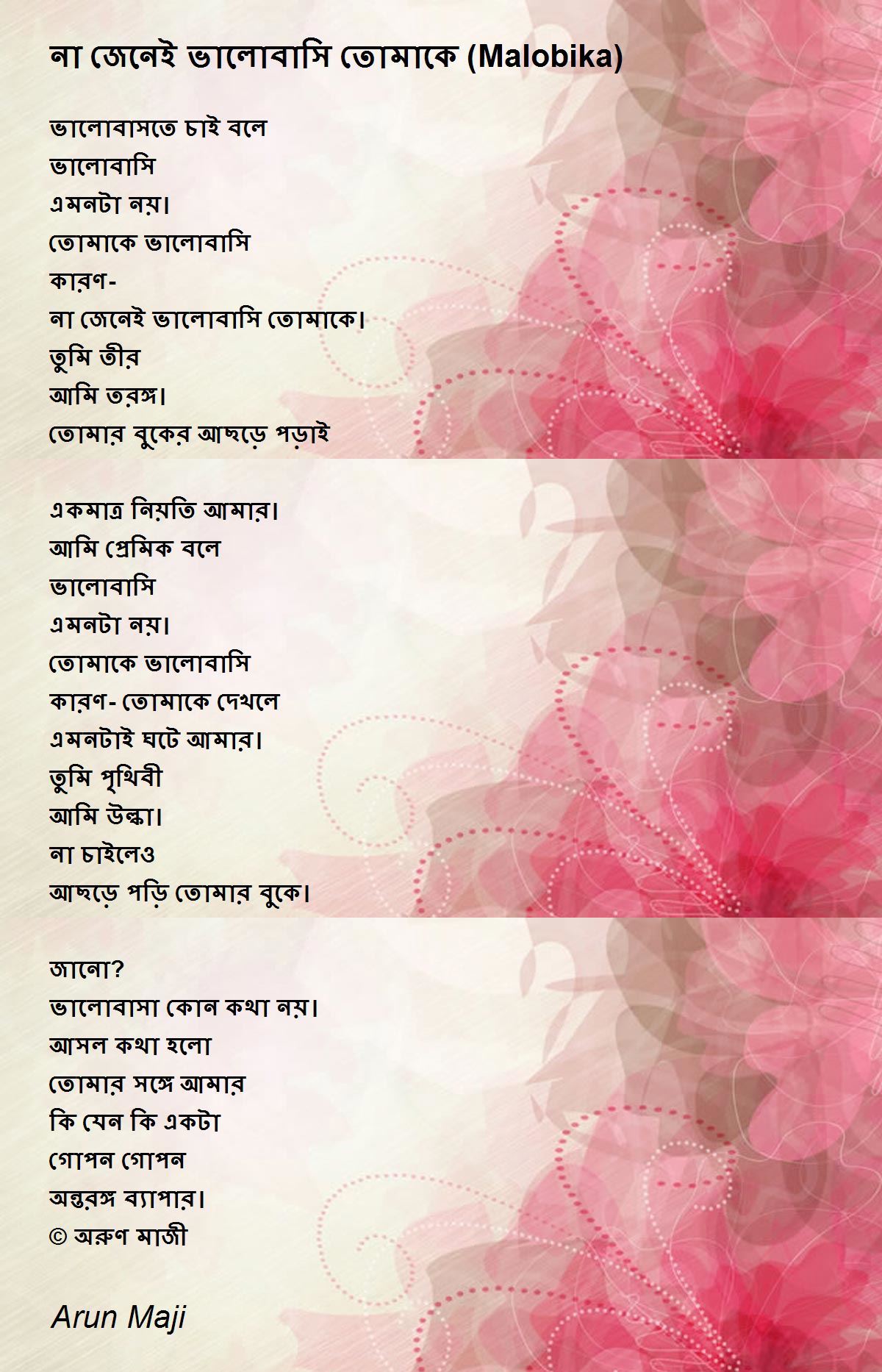 না জেনেই ভালোবাসি তোমাকে (Malobika)

ভালোবাসতে চাই বলে
ভালোবাসি
এমনটা নয়।
তোমাকে ভালোবাসি
কারণ-
না জেনেই ভালোবাসি তোমাকে।
তুমি তীর
আমি তরঙ্গ।
তোমার বুকের আছড়ে পড়াই

একমাত্র নিয়তি আমার।
আমি প্রেমিক বলে
ভালোবাসি
এমনটা নয়।
তোমাকে ভালোবাসি
কারণ- তোমাকে দেখলে
এমনটাই ঘটে আমার।
তুমি পৃথিবী
আমি উল্কা।
না চাইলেও
আছড়ে পড়ি তোমার বুকে।

জানো?
ভালোবাসা কোন কথা নয়।
আসল কথা হলো
তোমার সঙ্গে আমার
কি যেন কি একটা
গোপন গোপন
অন্তরঙ্গ ব্যাপার।
© অরুণ মাজী

Arun Maji